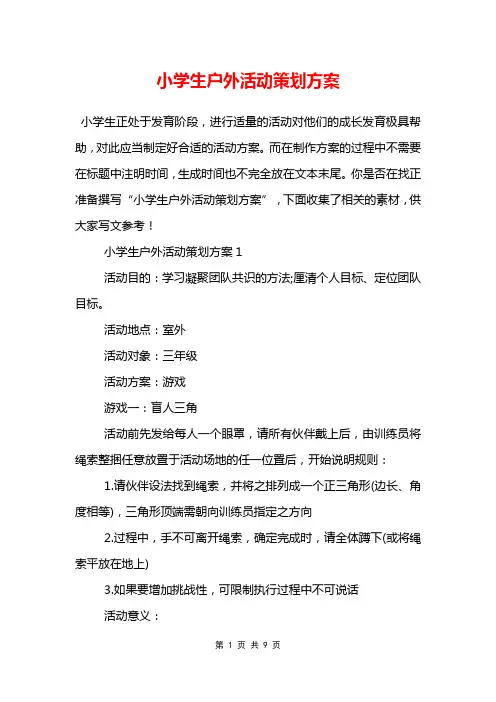 小学生户外活动策划方案

小学生正处于发育阶段，进行适量的活动对他们的成长发育极具帮助，对此应当制定好合适的活动方案。而在制作方案的过程中不需要在标题中注明时间，生成时间也不完全放在文本末尾。你是否在找正准备撰写“小学生户外活动策划方案”，下面收集了相关的素材，供大家写文参考！

小学生户外活动策划方案 1

活动目的：学习凝聚团队共识的方法;厘清个人目标、定位团队目标。

活动地点：室外

活动对象：三年级

活动方案：游戏

游戏一：盲人三角

活动前先发给每人一个眼罩，请所有伙伴戴上后，由训练员将绳索整捆任意放置于活动场地的任一位置后，开始说明规则：

1.请伙伴设法找到绳索，并将之排列成一个正三角形(边长、角度相等)，三角形顶端需朝向训练员指定之方向

2.过程中，手不可离开绳索，确定完成时，请全体蹲下(或将绳索平放在地上)

3.如果要增加挑战性，可限制执行过程中不可说话

活动意义：

第 1 页 共 9 页